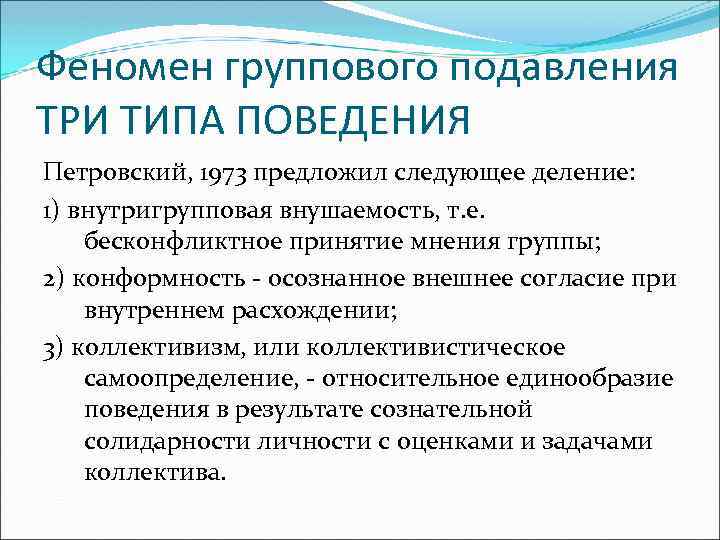 Феномен группового подавления
ТРИ ТИПА ПОВЕДЕНИЯ

Петровский, 1973 предложил следующее деление:

1) внутригрупповая внушаемость, т.е. бесконфликтное принятие мнения группы;

2) конформность - осознанное внешнее согласие при внутреннем расхождении;

3) коллективизм, или коллективистическое самоопределение, - относительное единообразие поведения в результате сознательной солидарности личности с оценками и задачами коллектива.